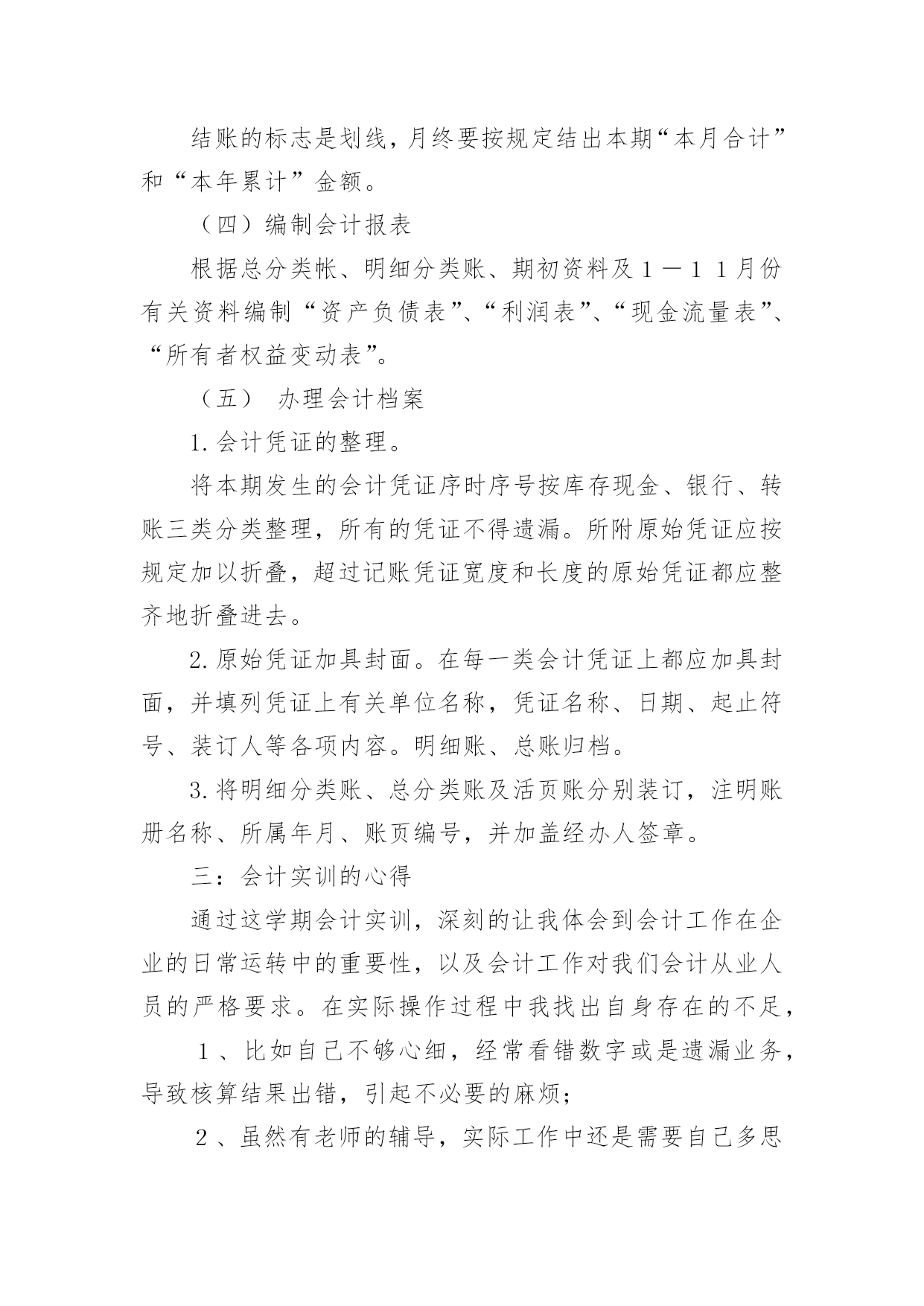 结账的标志是划线，月终要按规定结出本期“本月合计”和“本年累计”金额。

（四）编制会计报表

根据总分类帐、明细分类账、期初资料及１－１１月份有关资料编制“资产负债表”、“利润表”、“现金流量表”、“所有者权益变动表”。

（五） 办理会计档案

1.会计凭证的整理。

将本期发生的会计凭证序时序号按库存现金、银行、转账三类分类整理，所有的凭证不得遗漏。所附原始凭证应按规定加以折叠，超过记账凭证宽度和长度的原始凭证都应整齐地折叠进去。

2.原始凭证加具封面。在每一类会计凭证上都应加具封面，并填列凭证上有关单位名称，凭证名称、日期、起止符号、装订人等各项内容。明细账、总账归档。

3.将明细分类账、总分类账及活页账分别装订，注明账册名称、所属年月、账页编号，并加盖经办人签章。

三：会计实训的心得

通过这学期会计实训，深刻的让我体会到会计工作在企业的日常运转中的重要性，以及会计工作对我们会计从业人员的严格要求。在实际操作过程中我找出自身存在的不足，

１、比如自己不够心细，经常看错数字或是遗漏业务，导致核算结果出错，引起不必要的麻烦；

２、虽然有老师的辅导，实际工作中还是需要自己多思